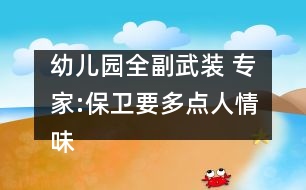 幼儿园全副武装 专家:保卫要多点人情味